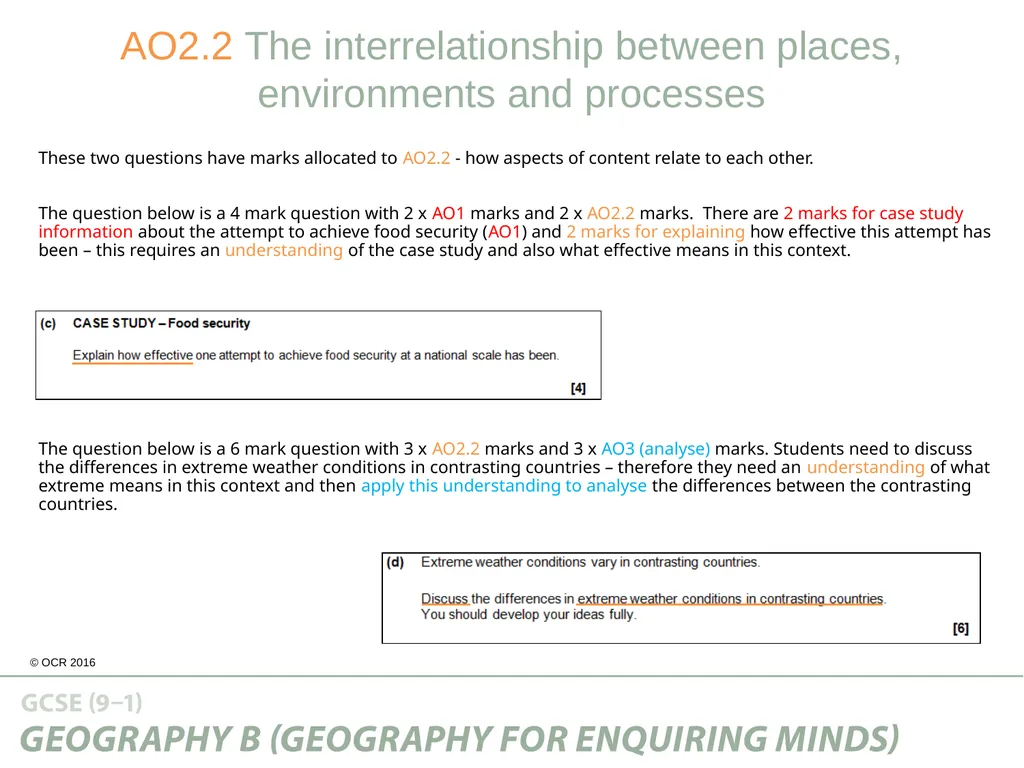 AO2.2 The interrelationship between places, environments and processes

These two questions have marks allocated to AO2.2 - how aspects of content relate to each other.

The question below is a 4 mark question with 2 x AO1 marks and 2 x AO2.2 marks. There are 2 marks for case study information about the attempt to achieve food security (AO1) and 2 marks for explaining how effective this attempt has been – this requires an understanding of the case study and also what effective means in this context.

(c) CASE STUDY – Food security

Explain how effective one attempt to achieve food security at a national scale has been.

[4]

The question below is a 6 mark question with 3 x AO2.2 marks and 3 x AO3 (analyse) marks. Students need to discuss the differences in extreme weather conditions in contrasting countries – therefore they need an understanding of what extreme means in this context and then apply this understanding to analyse the differences between the contrasting countries.

(d) Extreme weather conditions vary in contrasting countries.

Discuss the differences in extreme weather conditions in contrasting countries.
You should develop your ideas fully.

[6]

© OCR 2016

GCSE (9–1)

GEOGRAPHY B (GEOGRAPHY FOR ENQUIRING MINDS)